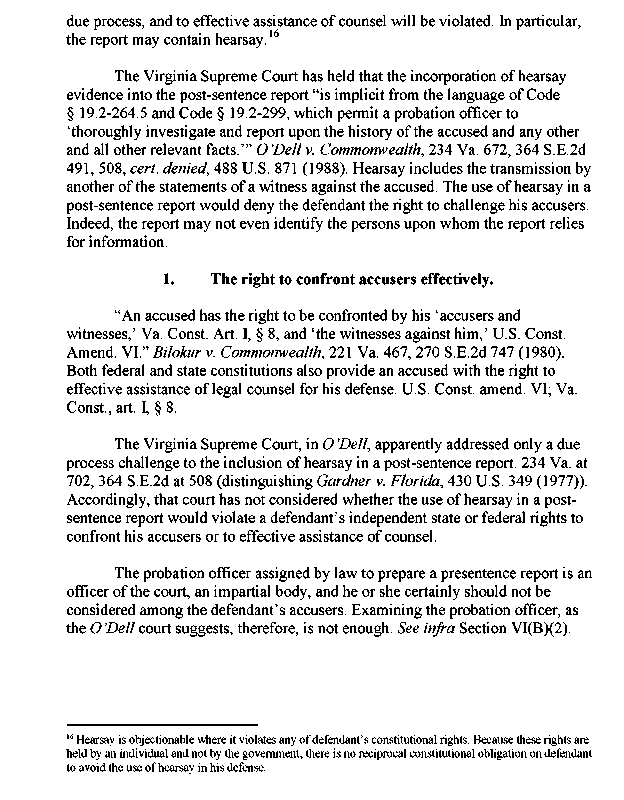 due process, and to effective assistance of counsel will be violated. In particular, the report may contain hearsay.$^{16}$

The Virginia Supreme Court has held that the incorporation of hearsay evidence into the post-sentence report "is implicit from the language of Code § 19.2-264.5 and Code § 19.2-299, which permit a probation officer to 'thoroughly investigate and report upon the history of the accused and any other and all other relevant facts.'" O'Dell v. Commonwealth, 234 Va. 672, 364 S.E.2d 491, 508, cert. denied, 488 U.S. 871 (1988). Hearsay includes the transmission by another of the statements of a witness against the accused. The use of hearsay in a post-sentence report would deny the defendant the right to challenge his accusers. Indeed, the report may not even identify the persons upon whom the report relies for information.

1. The right to confront accusers effectively.

"An accused has the right to be confronted by his 'accusers and witnesses,' Va. Const. Art. I, § 8, and 'the witnesses against him,' U.S. Const. Amend. VI." Bilokur v. Commonwealth, 221 Va. 467, 270 S.E.2d 747 (1980). Both federal and state constitutions also provide an accused with the right to effective assistance of legal counsel for his defense. U.S. Const. amend. VI; Va. Const., art. I, § 8.

The Virginia Supreme Court, in O'Dell, apparently addressed only a due process challenge to the inclusion of hearsay in a post-sentence report. 234 Va. at 702, 364 S.E.2d at 508 (distinguishing Gardner v. Florida, 430 U.S. 349 (1977)). Accordingly, that court has not considered whether the use of hearsay in a post-sentence report would violate a defendant's independent state or federal rights to confront his accusers or to effective assistance of counsel.

The probation officer assigned by law to prepare a presentence report is an officer of the court, an impartial body, and he or she certainly should not be considered among the defendant's accusers. Examining the probation officer, as the O'Dell court suggests, therefore, is not enough. See infra Section VI(B)(2).

$^{16}$ Hearsay is objectionable where it violates any of defendant's constitutional rights. Because these rights are held by an individual and not by the government, there is no reciprocal constitutional obligation on defendant to avoid the use of hearsay in his defense.